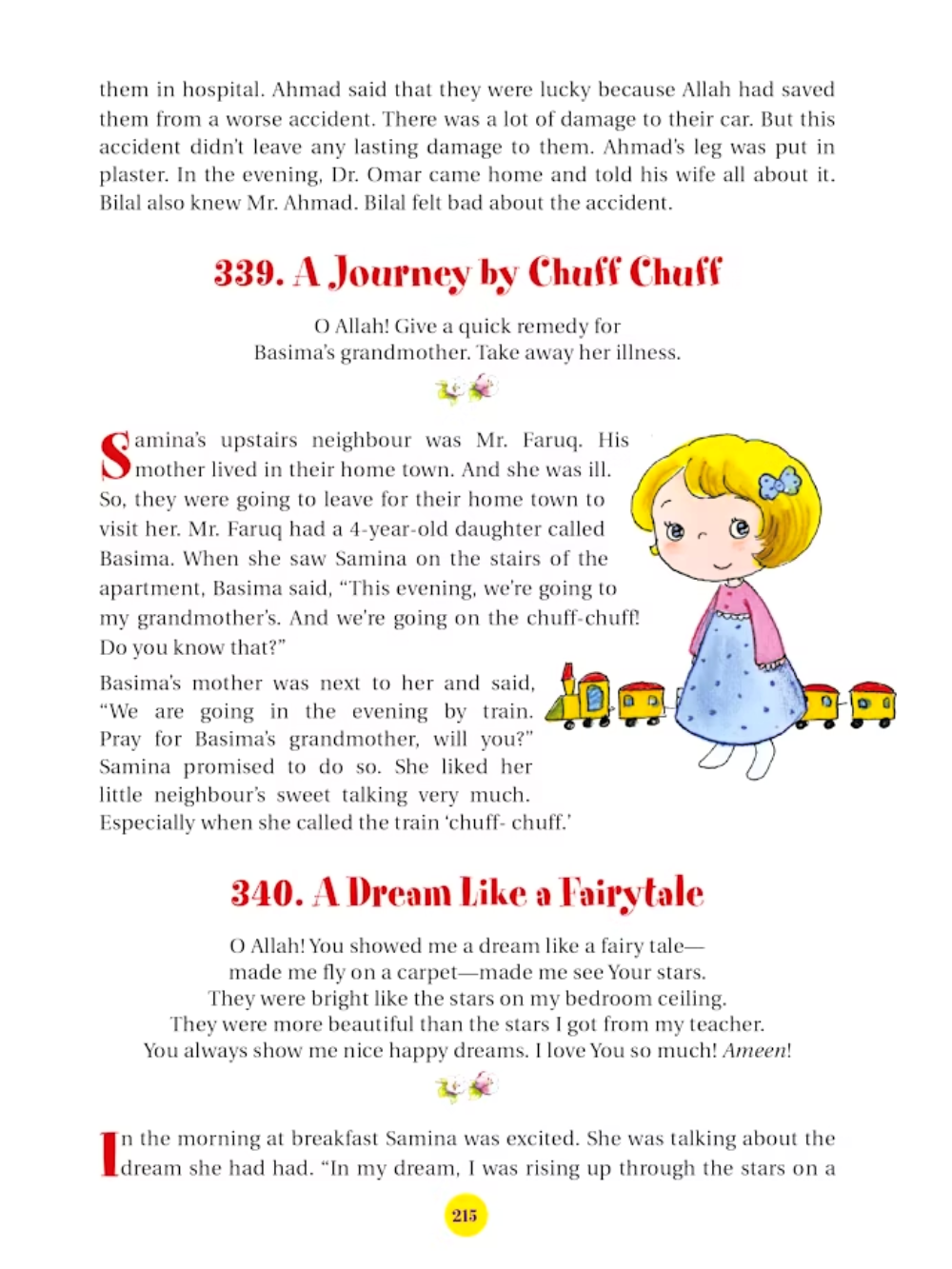 them in hospital. Ahmad said that they were lucky because Allah had saved them from a worse accident. There was a lot of damage to their car. But this accident didn't leave any lasting damage to them. Ahmad's leg was put in plaster. In the evening, Dr. Omar came home and told his wife all about it. Bilal also knew Mr. Ahmad. Bilal felt bad about the accident.

339. A Journey by Chuff Chuff

O Allah! Give a quick remedy for Basima's grandmother. Take away her illness.

Samina's upstairs neighbour was Mr. Faruq. His mother lived in their home town. And she was ill. So, they were going to leave for their home town to visit her. Mr. Faruq had a 4-year-old daughter called Basima. When she saw Samina on the stairs of the apartment, Basima said, "This evening, we're going to my grandmother's. And we're going on the chuff-chuff! Do you know that?"

Basima's mother was next to her and said, "We are going in the evening by train. Pray for Basima's grandmother, will you?" Samina promised to do so. She liked her little neighbour's sweet talking very much. Especially when she called the train 'chuff- chuff.'

340. A Dream Like a Fairytale

O Allah! You showed me a dream like a fairy tale—
made me fly on a carpet—made me see Your stars.
They were bright like the stars on my bedroom ceiling.
They were more beautiful than the stars I got from my teacher.
You always show me nice happy dreams. I love You so much! Ameen!

In the morning at breakfast Samina was excited. She was talking about the dream she had had. "In my dream, I was rising up through the stars on a

215